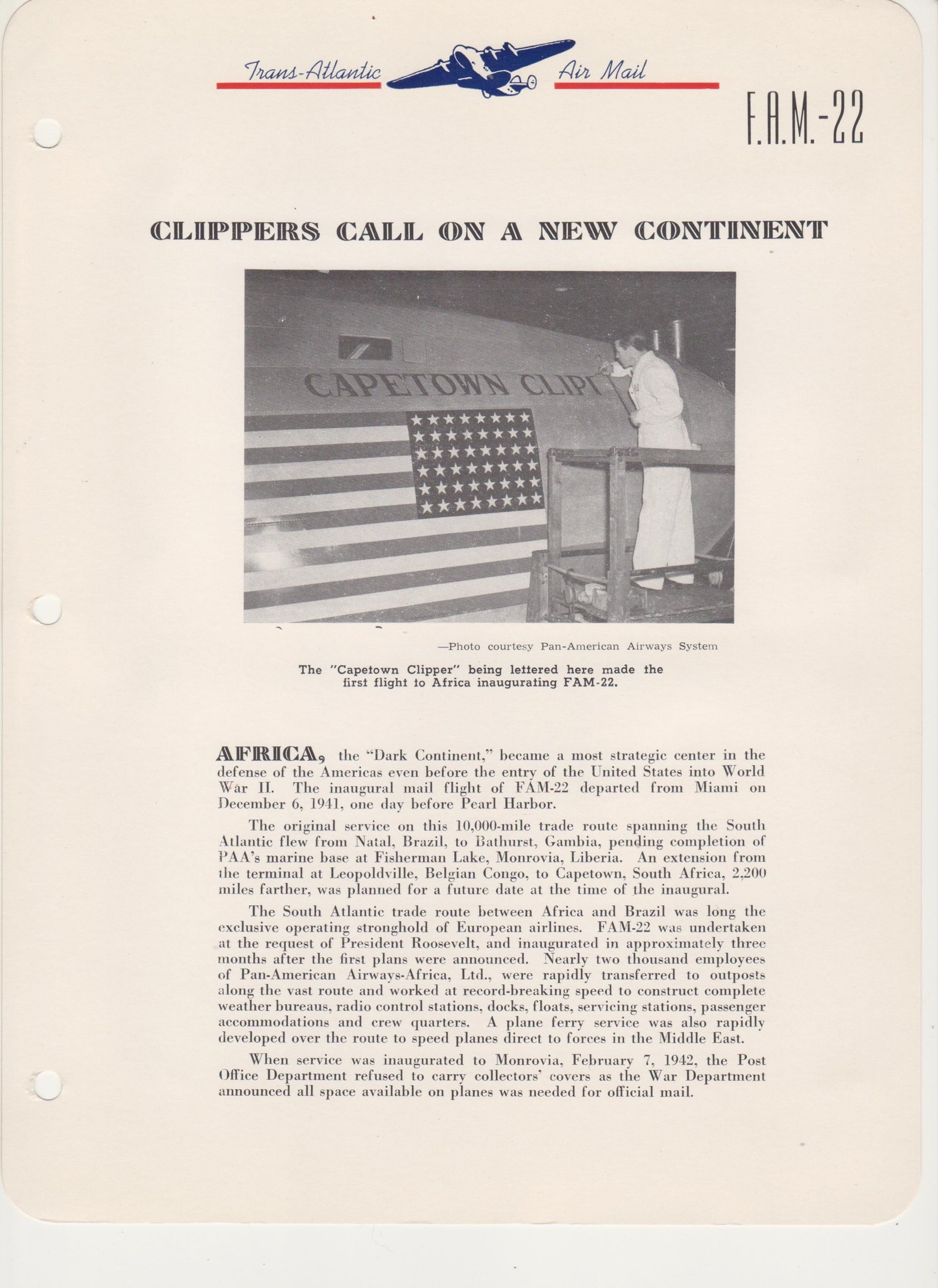 Trans-Atlantic Air Mail

F.A.M.-22

CLIPPERS CALL ON A NEW CONTINENT

CAPETOWN CLIPI

—Photo courtesy Pan-American Airways System

The "Capetown Clipper" being lettered here made the first flight to Africa inaugurating FAM-22.

AFRICA, the "Dark Continent," became a most strategic center in the defense of the Americas even before the entry of the United States into World War II. The inaugural mail flight of FAM-22 departed from Miami on December 6, 1941, one day before Pearl Harbor.

The original service on this 10,000-mile trade route spanning the South Atlantic flew from Natal, Brazil, to Bathurst, Gambia, pending completion of PAA's marine base at Fisherman Lake, Monrovia, Liberia. An extension from the terminal at Leopoldville, Belgian Congo, to Capetown, South Africa, 2,200 miles farther, was planned for a future date at the time of the inaugural.

The South Atlantic trade route between Africa and Brazil was long the exclusive operating stronghold of European airlines. FAM-22 was undertaken at the request of President Roosevelt, and inaugurated in approximately three months after the first plans were announced. Nearly two thousand employees of Pan-American Airways-Africa, Ltd., were rapidly transferred to outposts along the vast route and worked at record-breaking speed to construct complete weather bureaus, radio control stations, docks, floats, servicing stations, passenger accommodations and crew quarters. A plane ferry service was also rapidly developed over the route to speed planes direct to forces in the Middle East.

When service was inaugurated to Monrovia, February 7, 1942, the Post Office Department refused to carry collectors' covers as the War Department announced all space available on planes was needed for official mail.